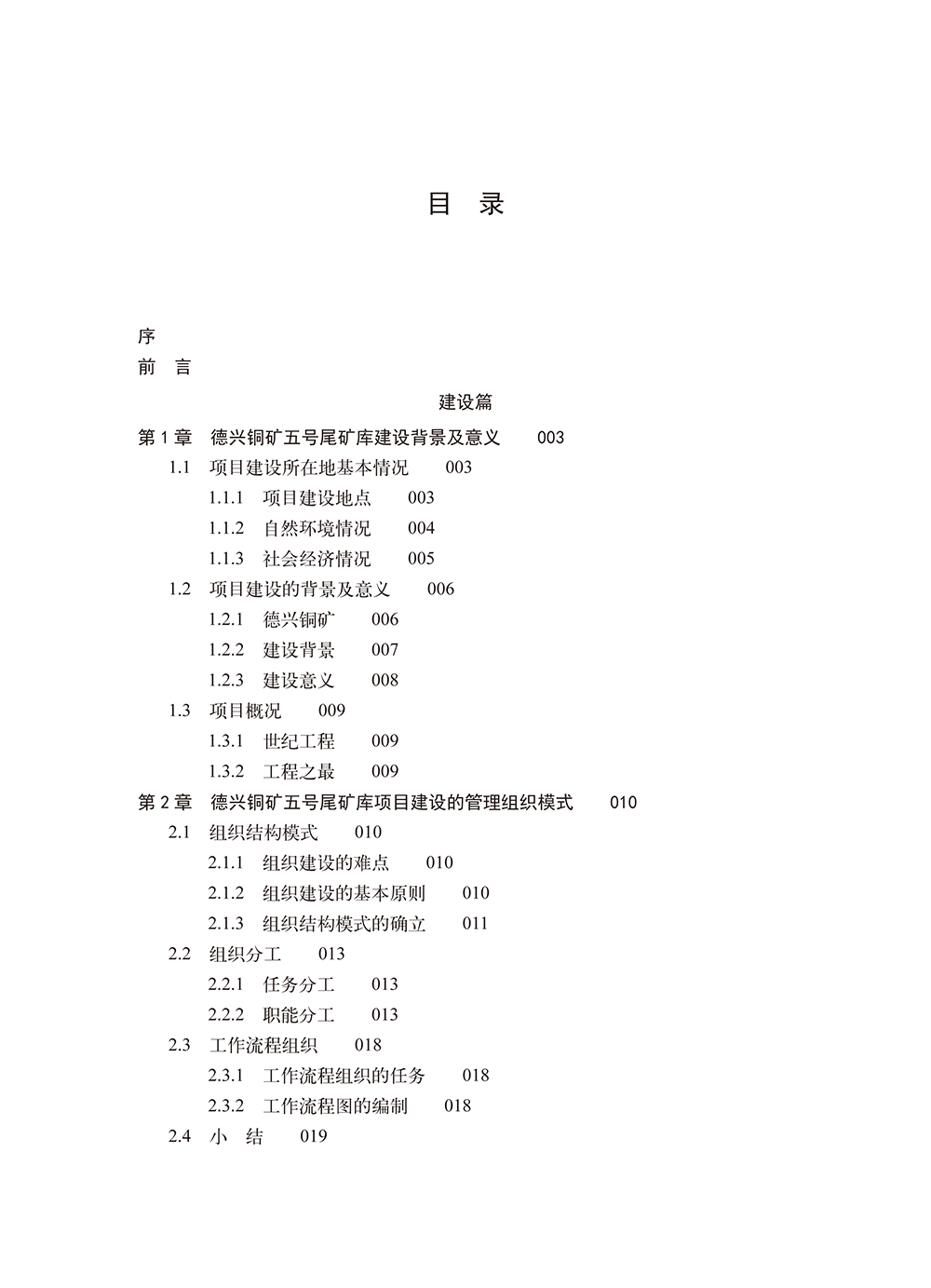 目　录

序
前　言

建设篇

第 1 章　德兴铜矿五号尾矿库建设背景及意义　003
1.1　项目建设所在地基本情况　003
1.1.1　项目建设地点　003
1.1.2　自然环境情况　004
1.1.3　社会经济情况　005
1.2　项目建设的背景及意义　006
1.2.1　德兴铜矿　006
1.2.2　建设背景　007
1.2.3　建设意义　008
1.3　项目概况　009
1.3.1　世纪工程　009
1.3.2　工程之最　009
第 2 章　德兴铜矿五号尾矿库项目建设的管理组织模式　010
2.1　组织结构模式　010
2.1.1　组织建设的难点　010
2.1.2　组织建设的基本原则　010
2.1.3　组织结构模式的确立　011
2.2　组织分工　013
2.2.1　任务分工　013
2.2.2　职能分工　013
2.3　工作流程组织　018
2.3.1　工作流程组织的任务　018
2.3.2　工作流程图的编制　018
2.4　小　结　019